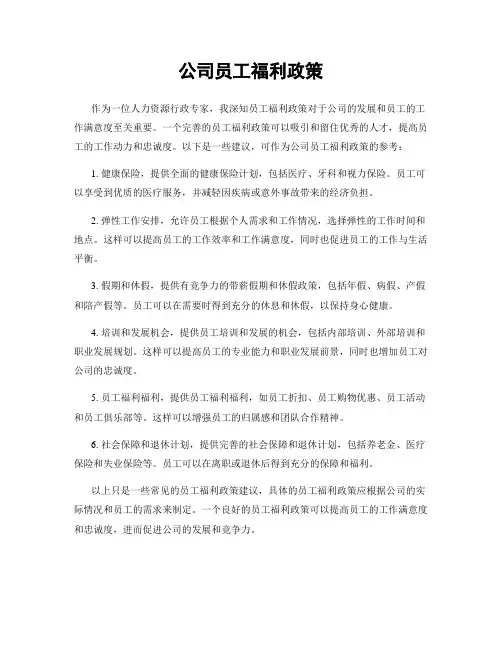 公司员工福利政策

作为一位人力资源行政专家，我深知员工福利政策对于公司的发展和员工的工作满意度至关重要。一个完善的员工福利政策可以吸引和留住优秀的人才，提高员工的工作动力和忠诚度。以下是一些建议，可作为公司员工福利政策的参考：

1. 健康保险，提供全面的健康保险计划，包括医疗、牙科和视力保险。员工可以享受到优质的医疗服务，并减轻因疾病或意外事故带来的经济负担。

2. 弹性工作安排，允许员工根据个人需求和工作情况，选择弹性的工作时间和地点。这样可以提高员工的工作效率和工作满意度，同时也促进员工的工作与生活平衡。

3. 假期和休假，提供有竞争力的带薪假期和休假政策，包括年假、病假、产假和陪产假等。员工可以在需要时得到充分的休息和休假，以保持身心健康。

4. 培训和发展机会，提供员工培训和发展的机会，包括内部培训、外部培训和职业发展规划。这样可以提高员工的专业能力和职业发展前景，同时也增加员工对公司的忠诚度。

5. 员工福利福利，提供员工福利福利，如员工折扣、员工购物优惠、员工活动和员工俱乐部等。这样可以增强员工的归属感和团队合作精神。

6. 社会保障和退休计划，提供完善的社会保障和退休计划，包括养老金、医疗保险和失业保险等。员工可以在离职或退休后得到充分的保障和福利。

以上只是一些常见的员工福利政策建议，具体的员工福利政策应根据公司的实际情况和员工的需求来制定。一个良好的员工福利政策可以提高员工的工作满意度和忠诚度，进而促进公司的发展和竞争力。